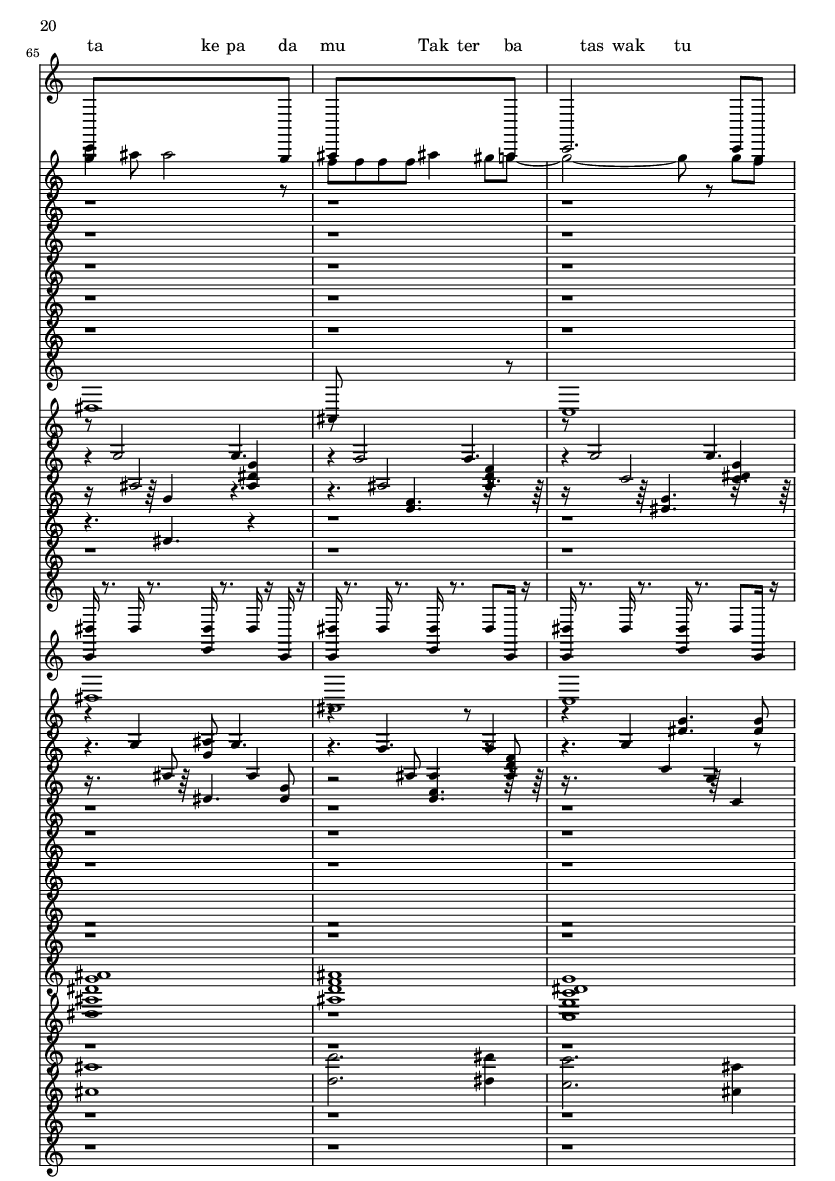 20

65

ta ke pa da mu Tak ter ba tas wak tu